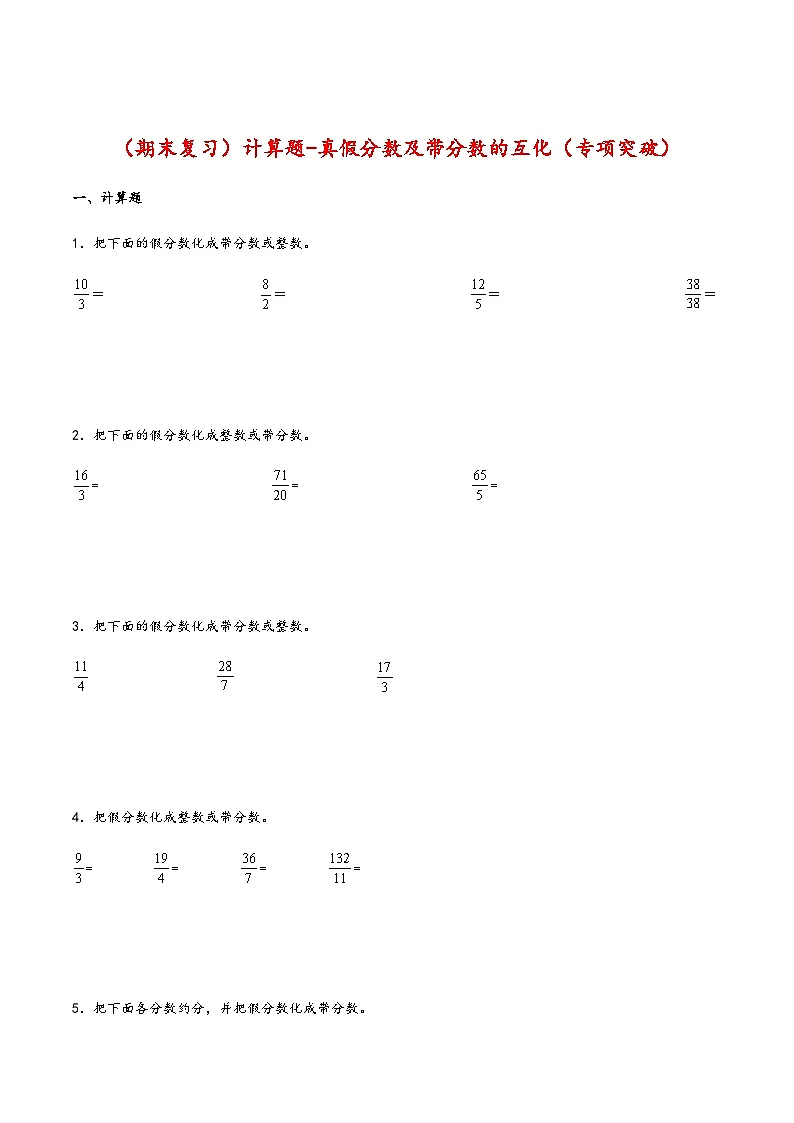 （期末复习）计算题-真假分数及带分数的互化（专项突破）

一、计算题

1．把下面的假分数化成带分数或整数。

$\frac{10}{3}=$　　$\frac{8}{2}=$　　$\frac{12}{5}=$　　$\frac{38}{38}=$

2．把下面的假分数化成整数或带分数。

$\frac{16}{3}=$　　$\frac{71}{20}=$　　$\frac{65}{5}=$

3．把下面的假分数化成带分数或整数。

$\frac{11}{4}$　　$\frac{28}{7}$　　$\frac{17}{3}$

4．把假分数化成整数或带分数。

$\frac{9}{3}=$　　$\frac{19}{4}=$　　$\frac{36}{7}=$　　$\frac{132}{11}=$

5．把下面各分数约分，并把假分数化成带分数。